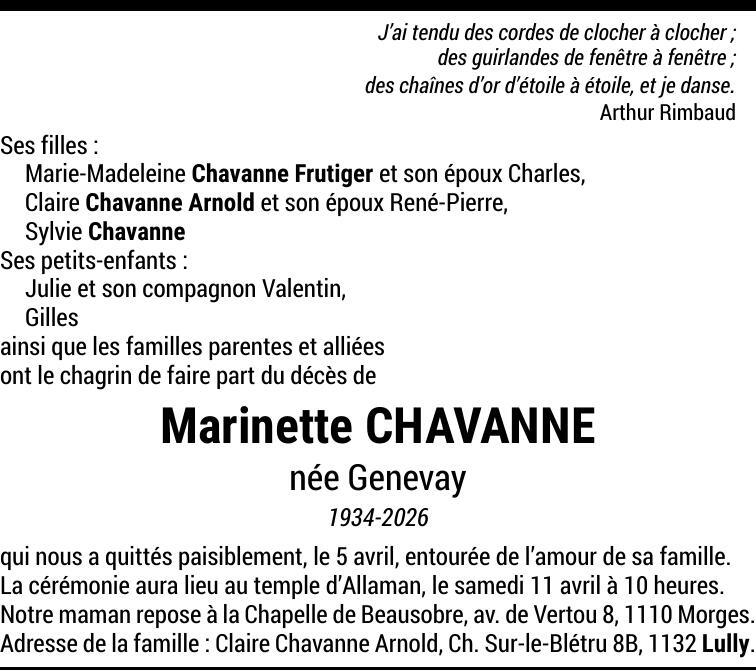 J'ai tendu des cordes de clocher à clocher ;
des guirlandes de fenêtre à fenêtre ;
des chaînes d'or d'étoile à étoile, et je danse.
Arthur Rimbaud

Ses filles :
Marie-Madeleine Chavanne Frutiger et son époux Charles,
Claire Chavanne Arnold et son époux René-Pierre,
Sylvie Chavanne
Ses petits-enfants :
Julie et son compagnon Valentin,
Gilles
ainsi que les familles parentes et alliées
ont le chagrin de faire part du décès de

Marinette CHAVANNE

née Genevay

1934-2026

qui nous a quittés paisiblement, le 5 avril, entourée de l'amour de sa famille.
La cérémonie aura lieu au temple d'Allaman, le samedi 11 avril à 10 heures.
Notre maman repose à la Chapelle de Beausobre, av. de Vertou 8, 1110 Morges.
Adresse de la famille : Claire Chavanne Arnold, Ch. Sur-le-Blétru 8B, 1132 Lully.